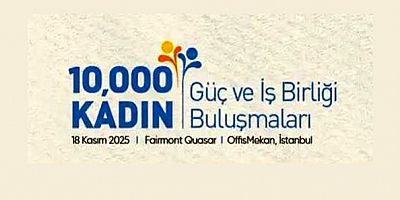 10,000 KADIN

Güç ve İş Birliği Buluşmaları

18 Kasım 2025 | Fairmont Quasar | OffisMekan, İstanbul